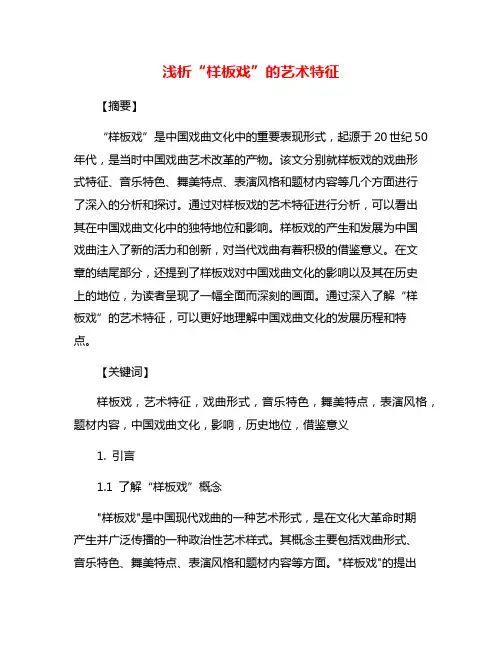 浅析“样板戏”的艺术特征

【摘要】

“样板戏”是中国戏曲文化中的重要表现形式，起源于20世纪50年代，是当时中国戏曲艺术改革的产物。该文分别就样板戏的戏曲形式特征、音乐特色、舞美特点、表演风格和题材内容等几个方面进行了深入的分析和探讨。通过对样板戏的艺术特征进行分析，可以看出其在中国戏曲文化中的独特地位和影响。样板戏的产生和发展为中国戏曲注入了新的活力和创新，对当代戏曲有着积极的借鉴意义。在文章的结尾部分，还提到了样板戏对中国戏曲文化的影响以及其在历史上的地位，为读者呈现了一幅全面而深刻的画面。通过深入了解“样板戏”的艺术特征，可以更好地理解中国戏曲文化的发展历程和特点。

【关键词】

样板戏，艺术特征，戏曲形式，音乐特色，舞美特点，表演风格，题材内容，中国戏曲文化，影响，历史地位，借鉴意义

1. 引言

1.1 了解“样板戏”概念

"样板戏"是中国现代戏曲的一种艺术形式，是在文化大革命时期产生并广泛传播的一种政治性艺术样式。其概念主要包括戏曲形式、音乐特色、舞美特点、表演风格和题材内容等方面。"样板戏"的提出